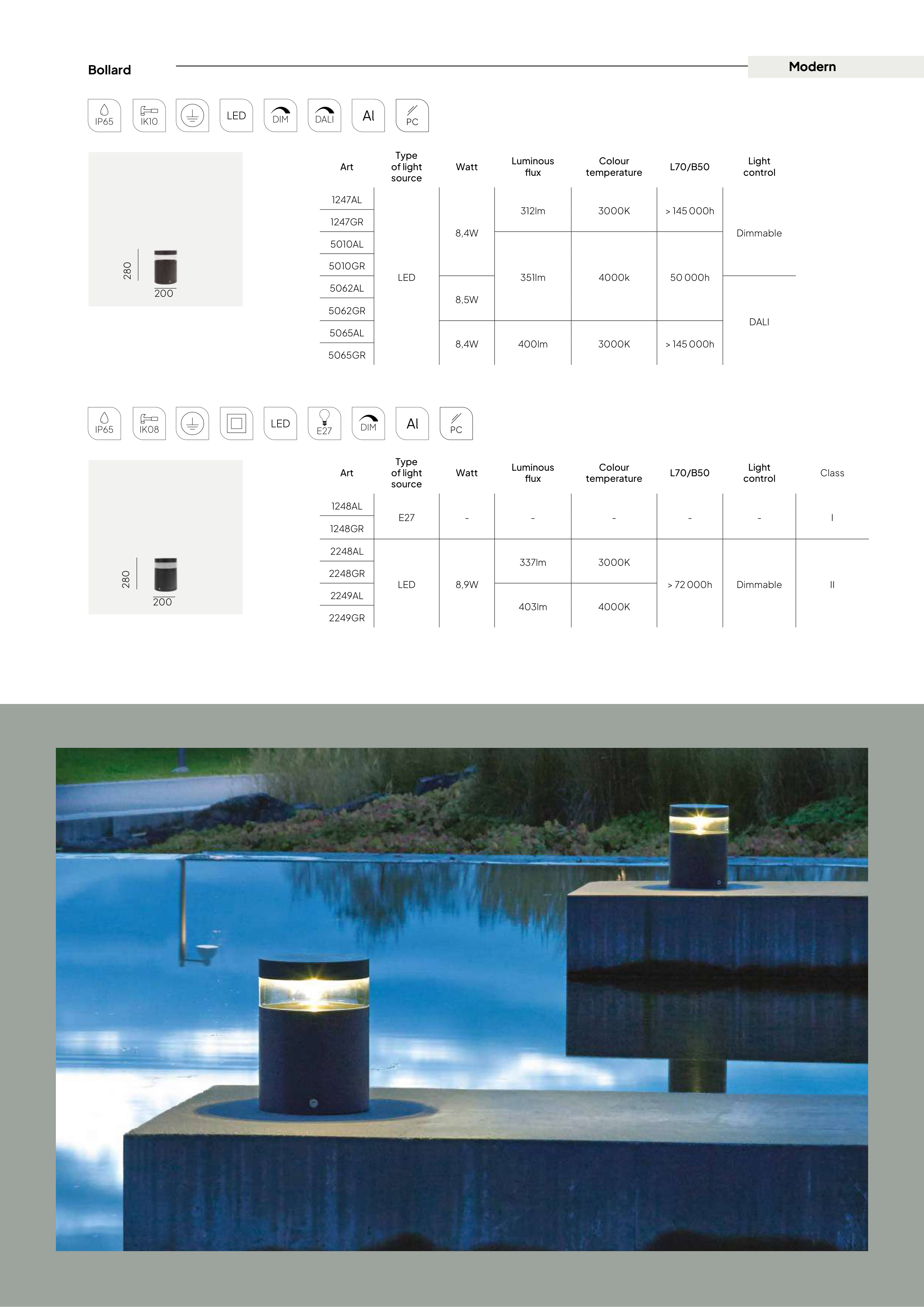 Bollard

Modern

IP65 IK10 LED DIM DALI Al PC

280
200

| Art | Type of light source | Watt | Luminous flux | Colour temperature | L70/B50 | Light control |
|---|---|---|---|---|---|---|
| 1247AL | LED | 8,4W | 312lm | 3000K | > 145 000h | Dimmable |
| 1247GR | | | | | | |
| 5010AL | | | 351lm | 4000k | 50 000h | |
| 5010GR | | | | | | |
| 5062AL | | 8,5W | | | | DALI |
| 5062GR | | | | | | |
| 5065AL | | 8,4W | 400lm | 3000K | > 145 000h | |
| 5065GR | | | | | | |

IP65 IK08 LED E27 DIM Al PC

280
200

| Art | Type of light source | Watt | Luminous flux | Colour temperature | L70/B50 | Light control | Class |
|---|---|---|---|---|---|---|---|
| 1248AL | E27 | - | - | - | - | - | I |
| 1248GR | | | | | | | |
| 2248AL | LED | 8,9W | 337lm | 3000K | > 72 000h | Dimmable | II |
| 2248GR | | | | | | | |
| 2249AL | | | 403lm | 4000K | | | |
| 2249GR | | | | | | | |